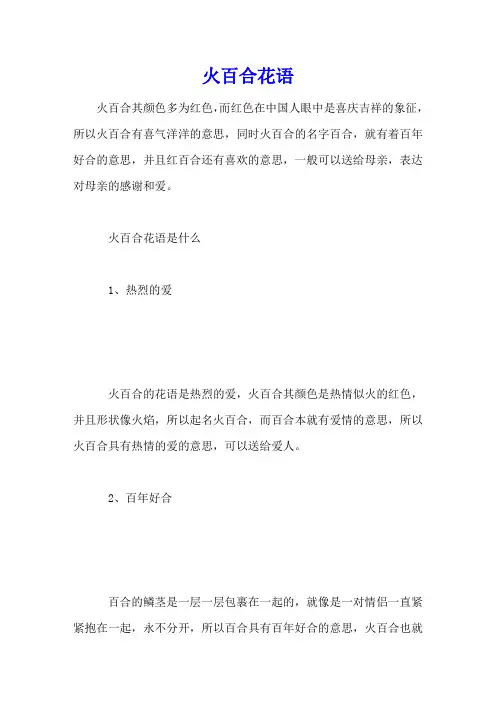 火百合花语

火百合其颜色多为红色,而红色在中国人眼中是喜庆吉祥的象征,所以火百合有喜气洋洋的意思，同时火百合的名字百合，就有着百年好合的意思，并且红百合还有喜欢的意思，一般可以送给母亲，表达对母亲的感谢和爱。

火百合花语是什么

1、热烈的爱

火百合的花语是热烈的爱，火百合其颜色是热情似火的红色，并且形状像火焰，所以起名火百合，而百合本就有爱情的意思，所以火百合具有热情的爱的意思，可以送给爱人。

2、百年好合

百合的鳞茎是一层一层包裹在一起的，就像是一对情侣一直紧紧抱在一起，永不分开，所以百合具有百年好合的意思，火百合也就